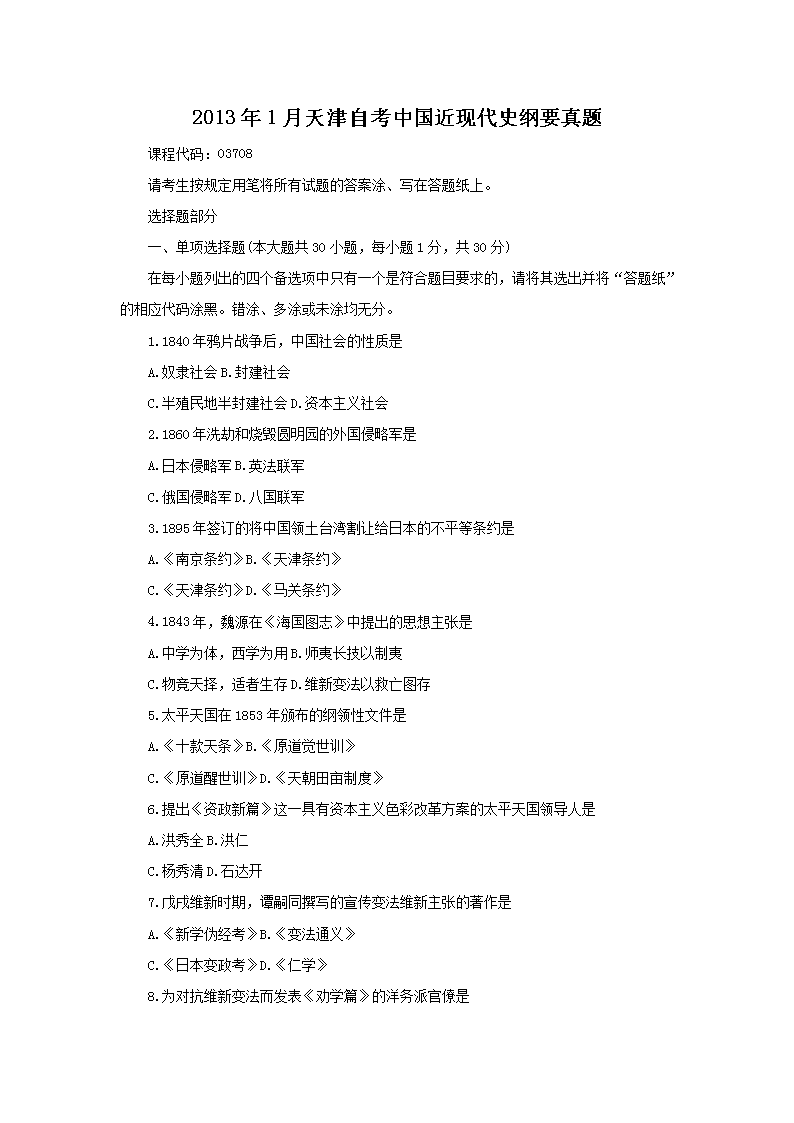 2013年1月天津自考中国近现代史纲要真题

课程代码：03708

请考生按规定用笔将所有试题的答案涂、写在答题纸上。

选择题部分

一、单项选择题(本大题共30小题，每小题1分，共30分)

在每小题列出的四个备选项中只有一个是符合题目要求的，请将其选出并将“答题纸”的相应代码涂黑。错涂、多涂或未涂均无分。

1.1840年鸦片战争后，中国社会的性质是

A.奴隶社会 B.封建社会

C.半殖民地半封建社会 D.资本主义社会

2.1860年洗劫和烧毁圆明园的外国侵略军是

A.日本侵略军 B.英法联军

C.俄国侵略军 D.八国联军

3.1895年签订的将中国领土台湾割让给日本的不平等条约是

A.《南京条约》B.《天津条约》

C.《天津条约》D.《马关条约》

4.1843年，魏源在《海国图志》中提出的思想主张是

A.中学为体，西学为用 B.师夷长技以制夷

C.物竞天择，适者生存 D.维新变法以救亡图存

5.太平天国在1853年颁布的纲领性文件是

A.《十款天条》B.《原道觉世训》

C.《原道醒世训》D.《天朝田亩制度》

6.提出《资政新篇》这一具有资本主义色彩改革方案的太平天国领导人是

A.洪秀全 B.洪仁

C.杨秀清 D.石达开

7.戊戌维新时期，谭嗣同撰写的宣传变法维新主张的著作是

A.《新学伪经考》B.《变法通义》

C.《日本变政考》D.《仁学》

8.为对抗维新变法而发表《劝学篇》的洋务派官僚是